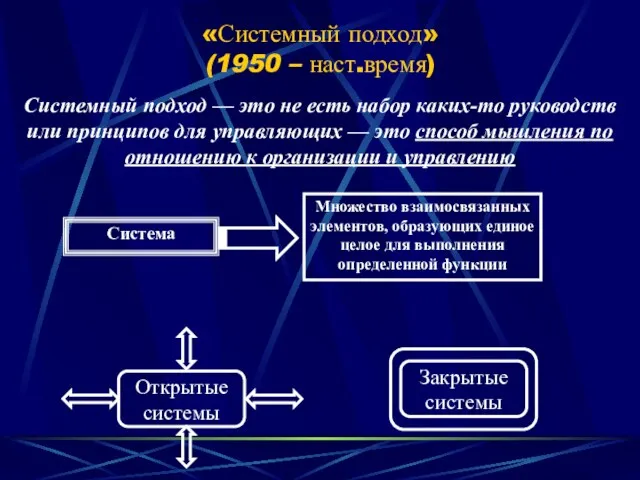 «Системный подход»
(1950 – наст.время)

Системный подход — это не есть набор каких-то руководств или принципов для управляющих — это способ мышления по отношению к организации и управлению

Система

Множество взаимосвязанных элементов, образующих единое целое для выполнения определенной функции

Открытые системы

Закрытые системы